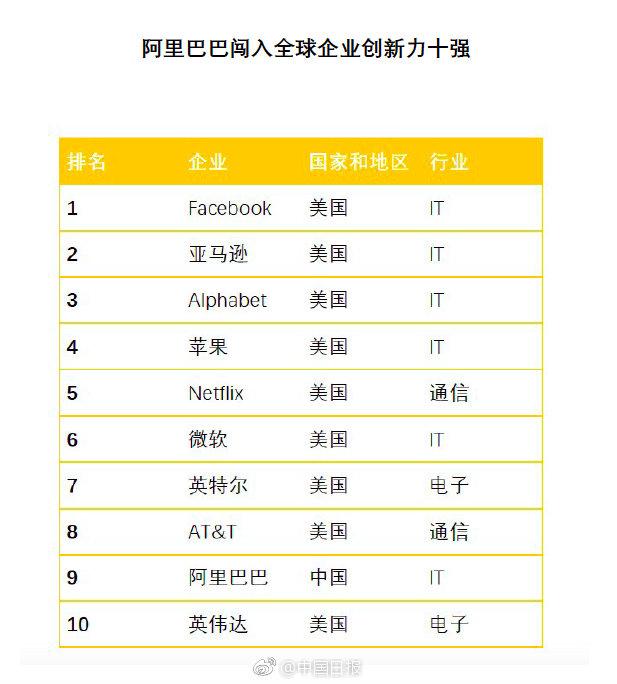 阿里巴巴闯入全球企业创新力十强

| 排名 | 企业 | 国家和地区 | 行业 |
|---|---|---|---|
| 1 | Facebook | 美国 | IT |
| 2 | 亚马逊 | 美国 | IT |
| 3 | Alphabet | 美国 | IT |
| 4 | 苹果 | 美国 | IT |
| 5 | Netflix | 美国 | 通信 |
| 6 | 微软 | 美国 | IT |
| 7 | 英特尔 | 美国 | 电子 |
| 8 | AT&T | 美国 | 通信 |
| 9 | 阿里巴巴 | 中国 | IT |
| 10 | 英伟达 | 美国 | 电子 |

@中国日报